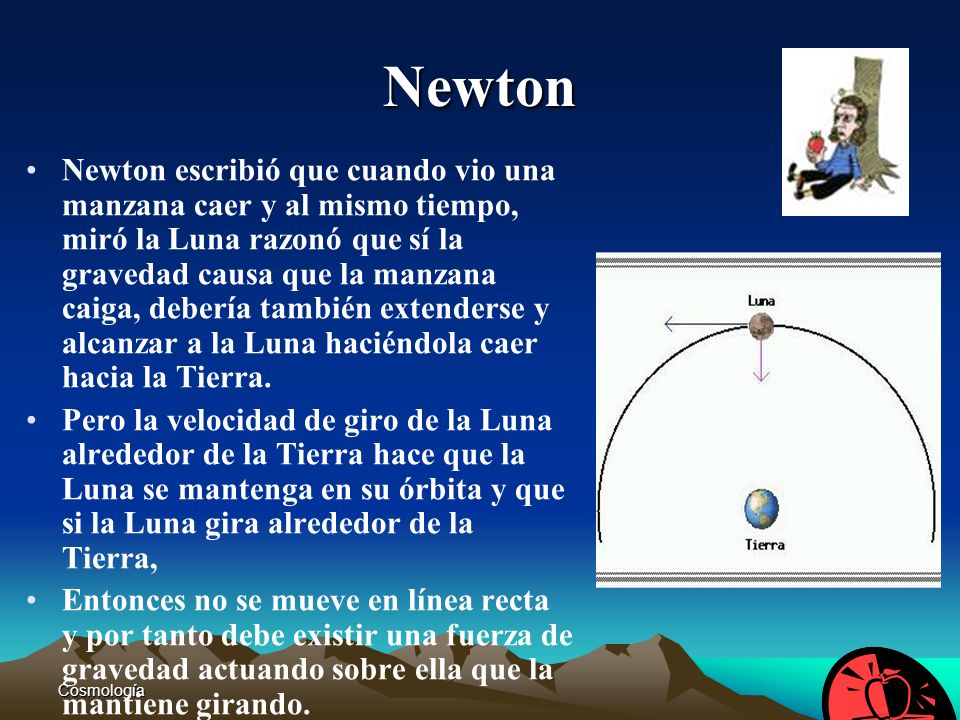 Newton

• Newton escribió que cuando vio una manzana caer y al mismo tiempo, miró la Luna razonó que sí la gravedad causa que la manzana caiga, debería también extenderse y alcanzar a la Luna haciéndola caer hacia la Tierra.

• Pero la velocidad de giro de la Luna alrededor de la Tierra hace que la Luna se mantenga en su órbita y que si la Luna gira alrededor de la Tierra,

• Entonces no se mueve en línea recta y por tanto debe existir una fuerza de gravedad actuando sobre ella que la mantiene girando.

Luna

Tierra

Cosmología